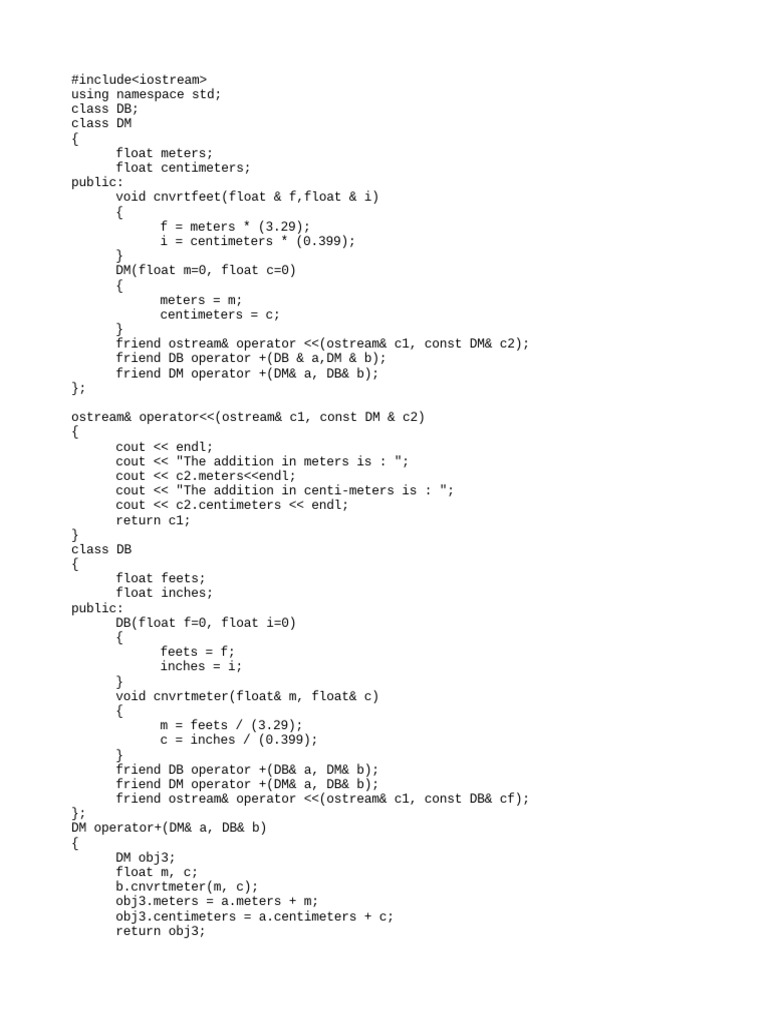 #include<iostream>
using namespace std;
class DB;
class DM
{
	float meters;
	float centimeters;
public:
	void cnvrtfeet(float & f,float & i)
	{
		f = meters * (3.29);
		i = centimeters * (0.399);
	}
	DM(float m=0, float c=0)
	{
		meters = m;
		centimeters = c;
	}
	friend ostream& operator <<(ostream& c1, const DM& c2);
	friend DB operator +(DB & a,DM & b);
	friend DM operator +(DM& a, DB& b);
};

ostream& operator<<(ostream& c1, const DM & c2)
{
	cout << endl;
	cout << "The addition in meters is : ";
	cout << c2.meters<<endl;
	cout << "The addition in centi-meters is : ";
	cout << c2.centimeters << endl;
	return c1;
}
class DB
{
	float feets;
	float inches;
public:
	DB(float f=0, float i=0)
	{
		feets = f;
		inches = i;
	}
	void cnvrtmeter(float& m, float& c)
	{
		m = feets / (3.29);
		c = inches / (0.399);
	}
	friend DB operator +(DB& a, DM& b);
	friend DM operator +(DM& a, DB& b);
	friend ostream& operator <<(ostream& c1, const DB& cf);
};
DM operator+(DM& a, DB& b)
{
	DM obj3;
	float m, c;
	b.cnvrtmeter(m, c);
	obj3.meters = a.meters + m;
	obj3.centimeters = a.centimeters + c;
	return obj3;